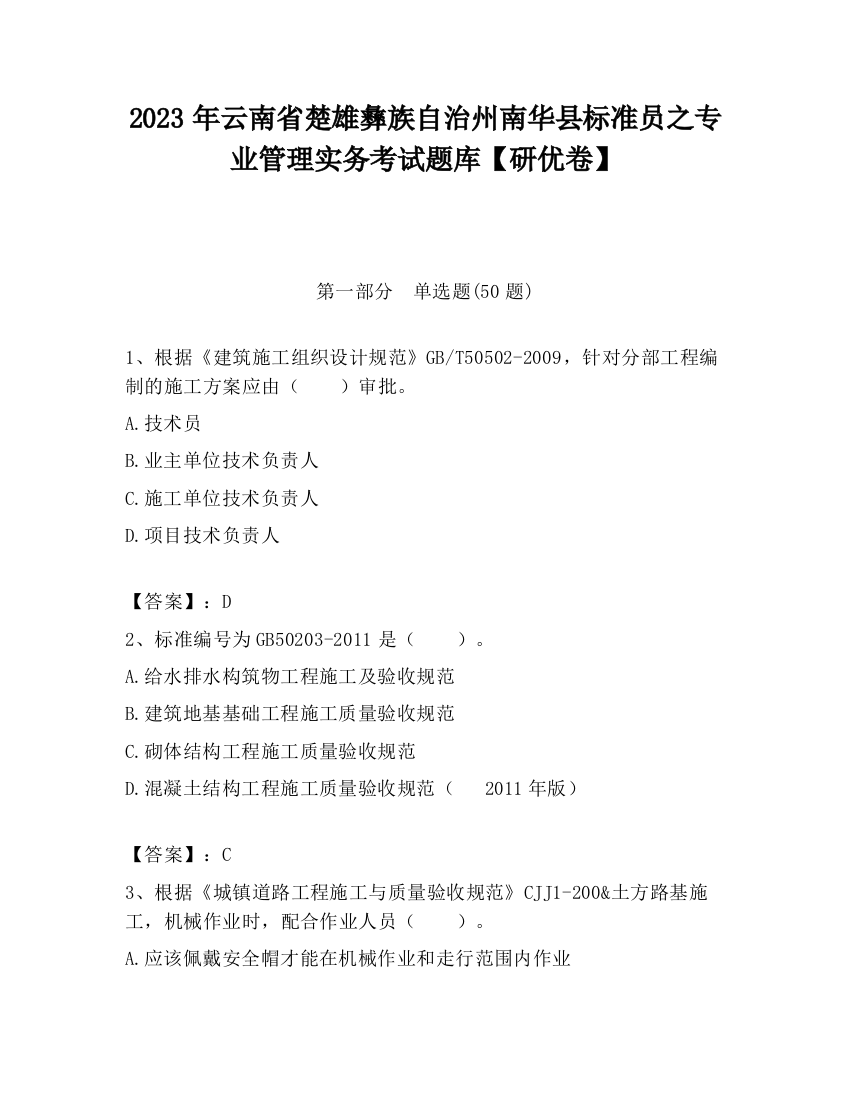 2023 年云南省楚雄彝族自治州南华县标准员之专业管理实务考试题库【研优卷】

第一部分　单选题(50 题)

1、根据《建筑施工组织设计规范》GB/T50502-2009，针对分部工程编制的施工方案应由（　　）审批。

A.技术员

B.业主单位技术负责人

C.施工单位技术负责人

D.项目技术负责人

【答案】：D

2、标准编号为 GB50203-2011 是（　　）。

A.给水排水构筑物工程施工及验收规范

B.建筑地基基础工程施工质量验收规范

C.砌体结构工程施工质量验收规范

D.混凝土结构工程施工质量验收规范（　2011 年版）

【答案】：C

3、根据《城镇道路工程施工与质量验收规范》CJJ1-200&土方路基施工，机械作业时，配合作业人员（　　）。

A.应该佩戴安全帽才能在机械作业和走行范围内作业